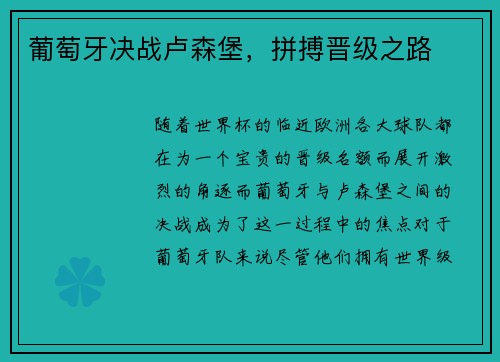 葡萄牙决战卢森堡，拼搏晋级之路

随着世界杯的临近欧洲各大球队都在为一个宝贵的晋级名额而展开激烈的角逐而葡萄牙与卢森堡之间的决战成为了这一过程中的焦点对于葡萄牙队来说尽管他们拥有世界级